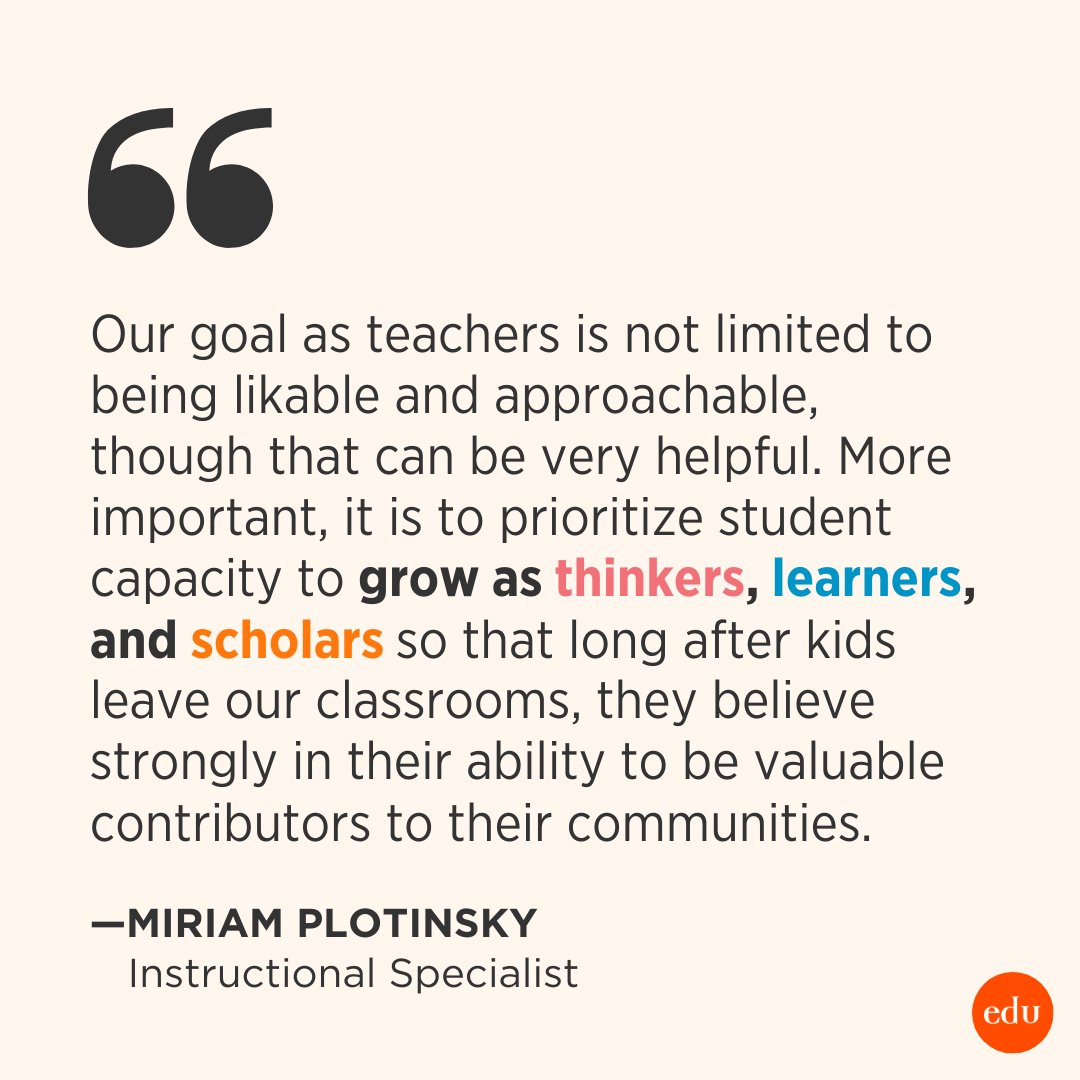 “

Our goal as teachers is not limited to being likable and approachable, though that can be very helpful. More important, it is to prioritize student capacity to grow as thinkers, learners, and scholars so that long after kids leave our classrooms, they believe strongly in their ability to be valuable contributors to their communities.

—MIRIAM PLOTINSKY
Instructional Specialist

edu